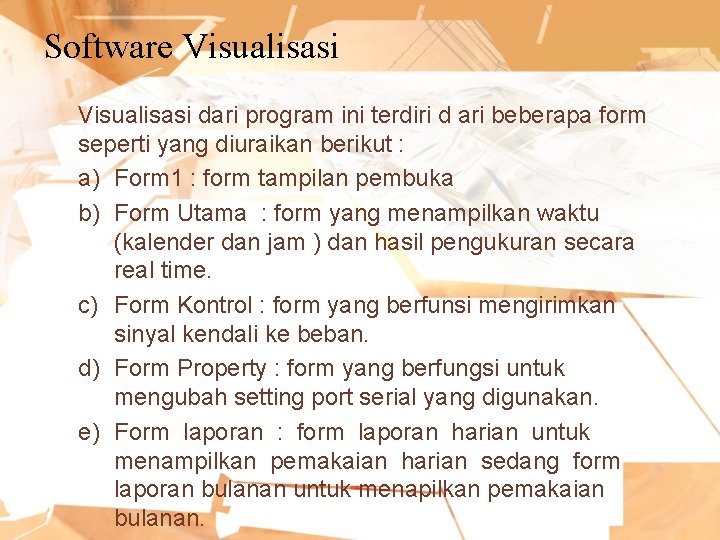 Software Visualisasi

Visualisasi dari program ini terdiri d ari beberapa form seperti yang diuraikan berikut :

a) Form1 : form tampilan pembuka

b) Form Utama : form yang menampilkan waktu (kalender dan jam ) dan hasil pengukuran secara real time.

c) Form Kontrol : form yang berfunsi mengirimkan sinyal kendali ke beban.

d) Form Property : form yang berfungsi untuk mengubah setting port serial yang digunakan.

e) Form laporan : form laporan harian untuk menampilkan pemakaian harian sedang form laporan bulanan untuk menapilkan pemakaian bulanan.